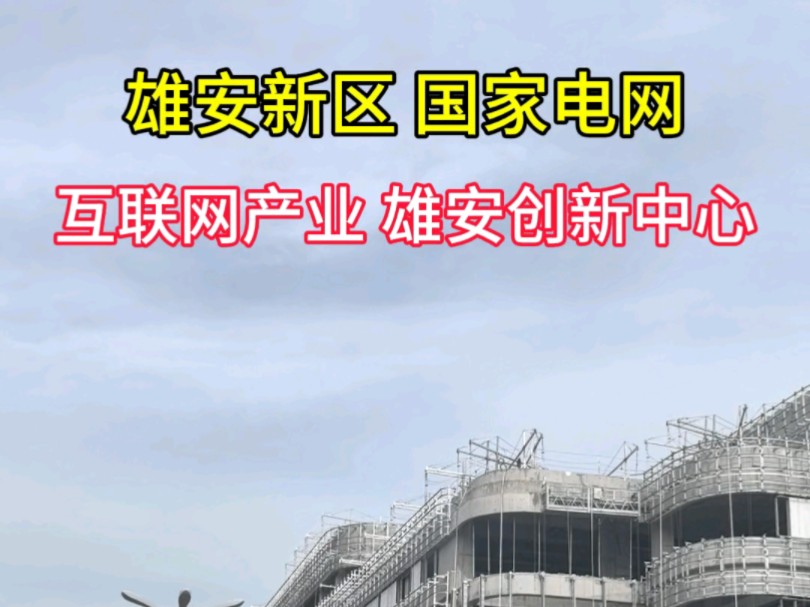 雄安新区 国家电网

互联网产业 雄安创新中心